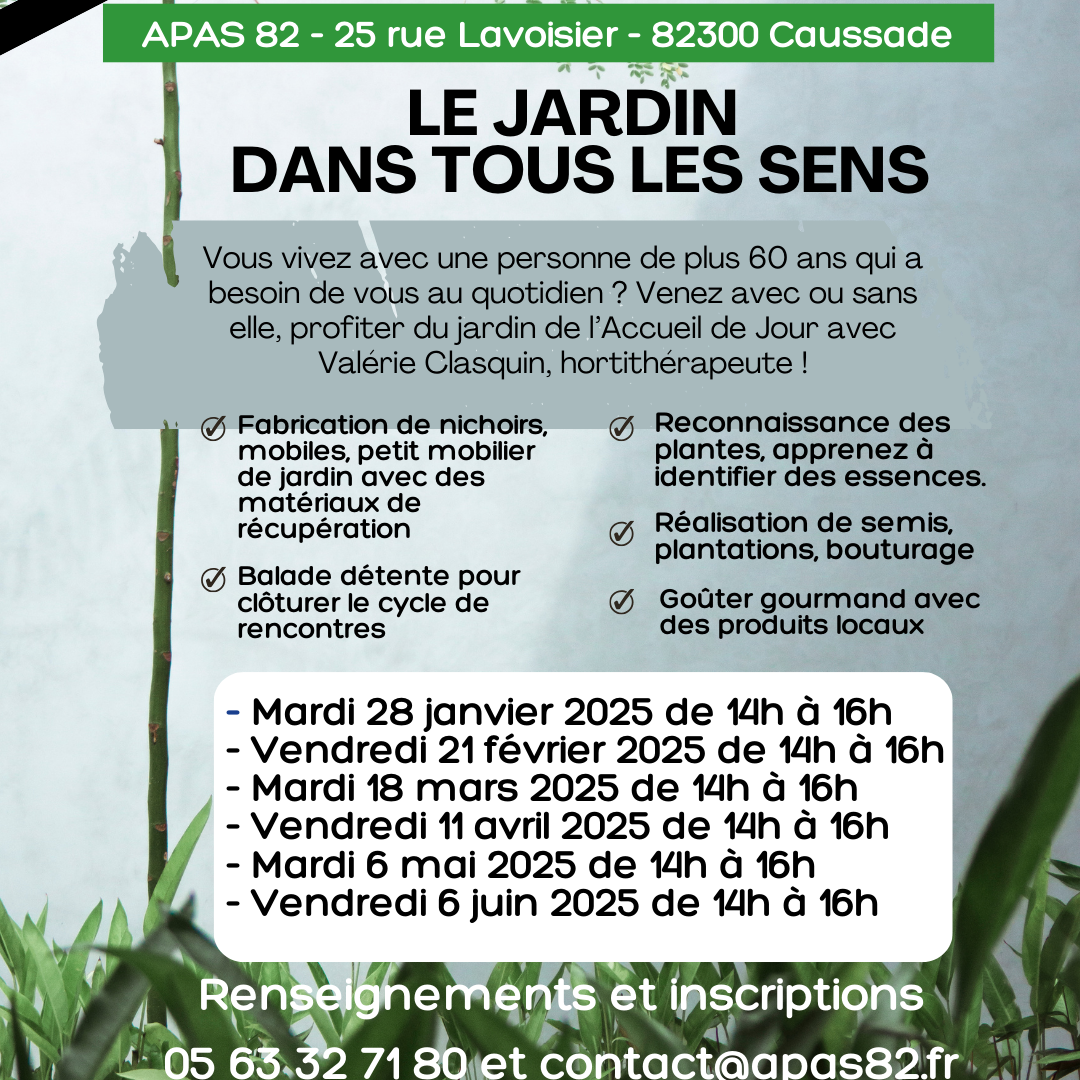 APAS 82 - 25 rue Lavoisier - 82300 Caussade

LE JARDIN DANS TOUS LES SENS

Vous vivez avec une personne de plus 60 ans qui a besoin de vous au quotidien ? Venez avec ou sans elle, profiter du jardin de l'Accueil de Jour avec Valérie Clasquin, hortithérapeute !

Fabrication de nichoirs, mobiles, petit mobilier de jardin avec des matériaux de récupération

Balade détente pour clôturer le cycle de rencontres

Reconnaissance des plantes, apprenez à identifier des essences.

Réalisation de semis, plantations, bouturage

Goûter gourmand avec des produits locaux

- Mardi 28 janvier 2025 de 14h à 16h
- Vendredi 21 février 2025 de 14h à 16h
- Mardi 18 mars 2025 de 14h à 16h
- Vendredi 11 avril 2025 de 14h à 16h
- Mardi 6 mai 2025 de 14h à 16h
- Vendredi 6 juin 2025 de 14h à 16h

Renseignements et inscriptions

05 63 32 71 80 et contact@apas82.fr